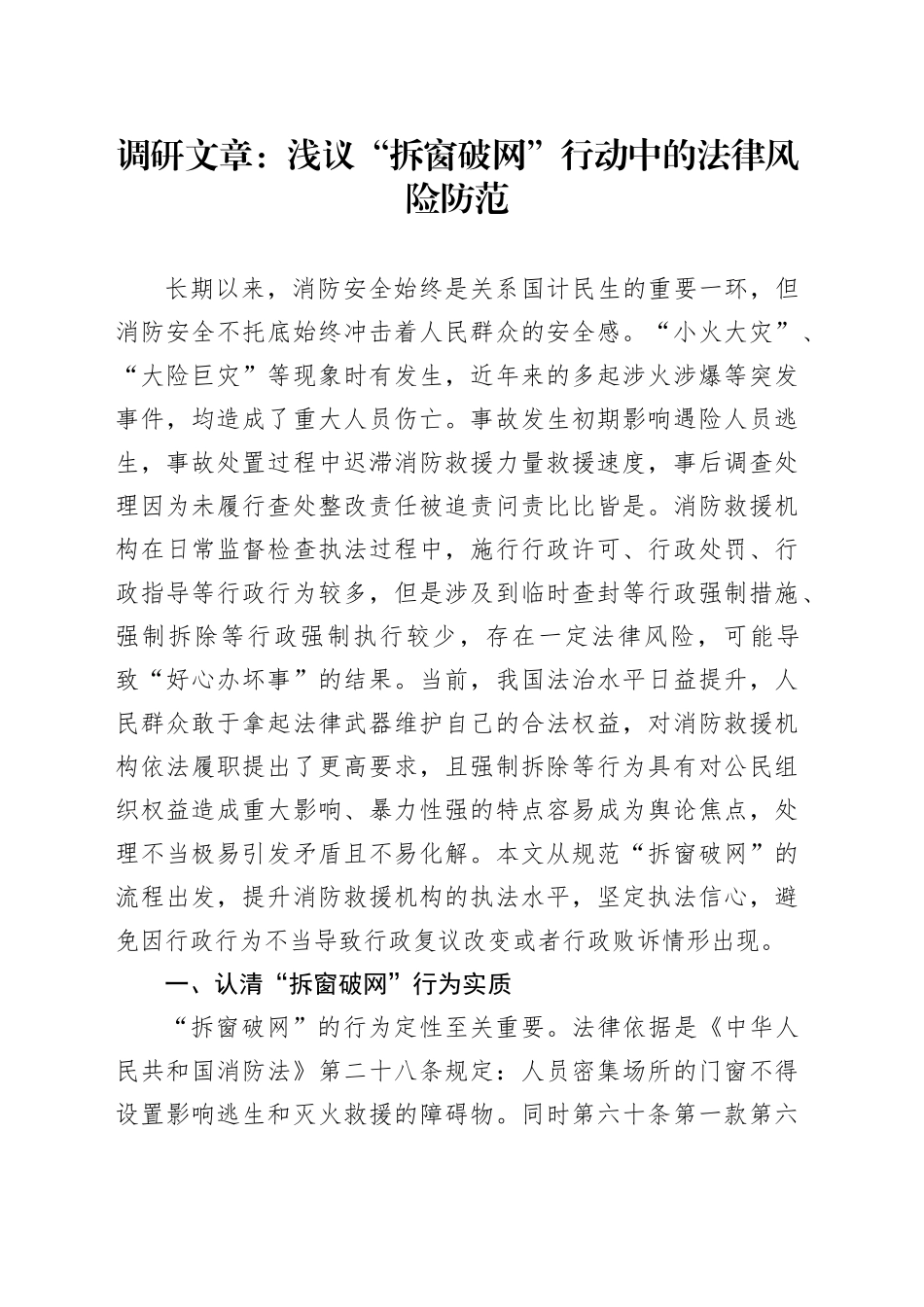 调研文章：浅议“拆窗破网”行动中的法律风险防范

长期以来，消防安全始终是关系国计民生的重要一环，但消防安全不托底始终冲击着人民群众的安全感。“小火大灾”、“大险巨灾”等现象时有发生，近年来的多起涉火涉爆等突发事件，均造成了重大人员伤亡。事故发生初期影响遇险人员逃生，事故处置过程中迟滞消防救援力量救援速度，事后调查处理因为未履行查处整改责任被追责问责比比皆是。消防救援机构在日常监督检查执法过程中，施行行政许可、行政处罚、行政指导等行政行为较多，但是涉及到临时查封等行政强制措施、强制拆除等行政强制执行较少，存在一定法律风险，可能导致“好心办坏事”的结果。当前，我国法治水平日益提升，人民群众敢于拿起法律武器维护自己的合法权益，对消防救援机构依法履职提出了更高要求，且强制拆除等行为具有对公民组织权益造成重大影响、暴力性强的特点容易成为舆论焦点，处理不当极易引发矛盾且不易化解。本文从规范“拆窗破网”的流程出发，提升消防救援机构的执法水平，坚定执法信心，避免因行政行为不当导致行政复议改变或者行政败诉情形出现。

一、认清“拆窗破网”行为实质

“拆窗破网”的行为定性至关重要。法律依据是《中华人民共和国消防法》第二十八条规定：人员密集场所的门窗不得设置影响逃生和灭火救援的障碍物。同时第六十条第一款第六